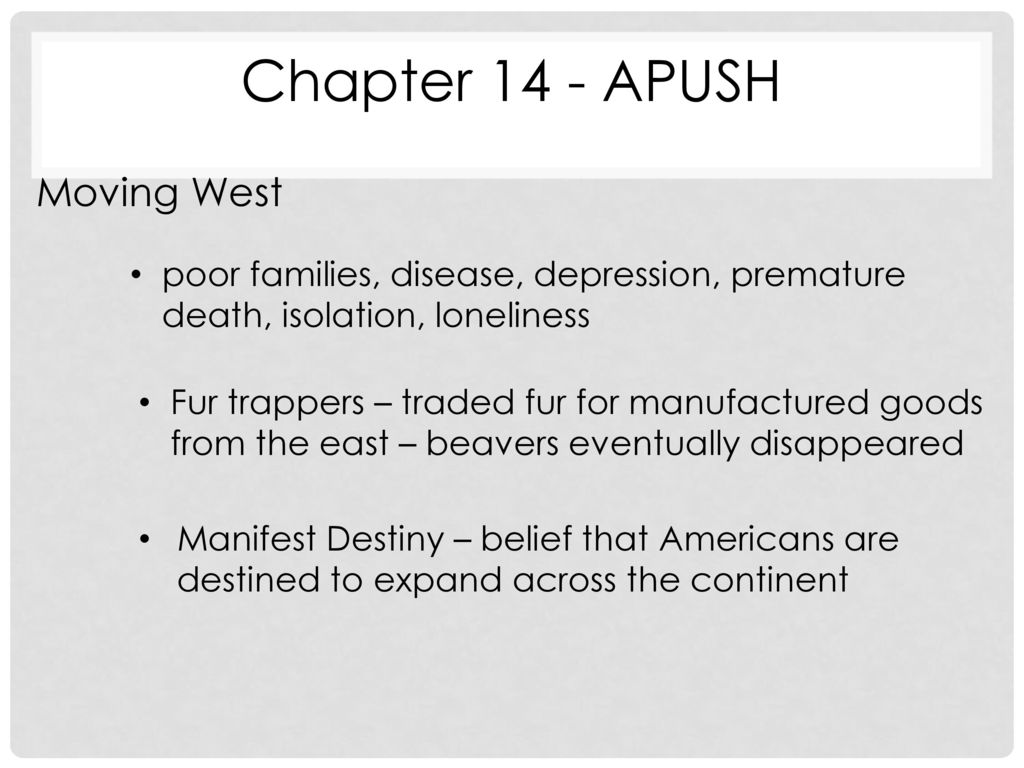 Chapter 14 - APUSH

Moving West

• poor families, disease, depression, premature death, isolation, loneliness

• Fur trappers – traded fur for manufactured goods from the east – beavers eventually disappeared

• Manifest Destiny – belief that Americans are destined to expand across the continent